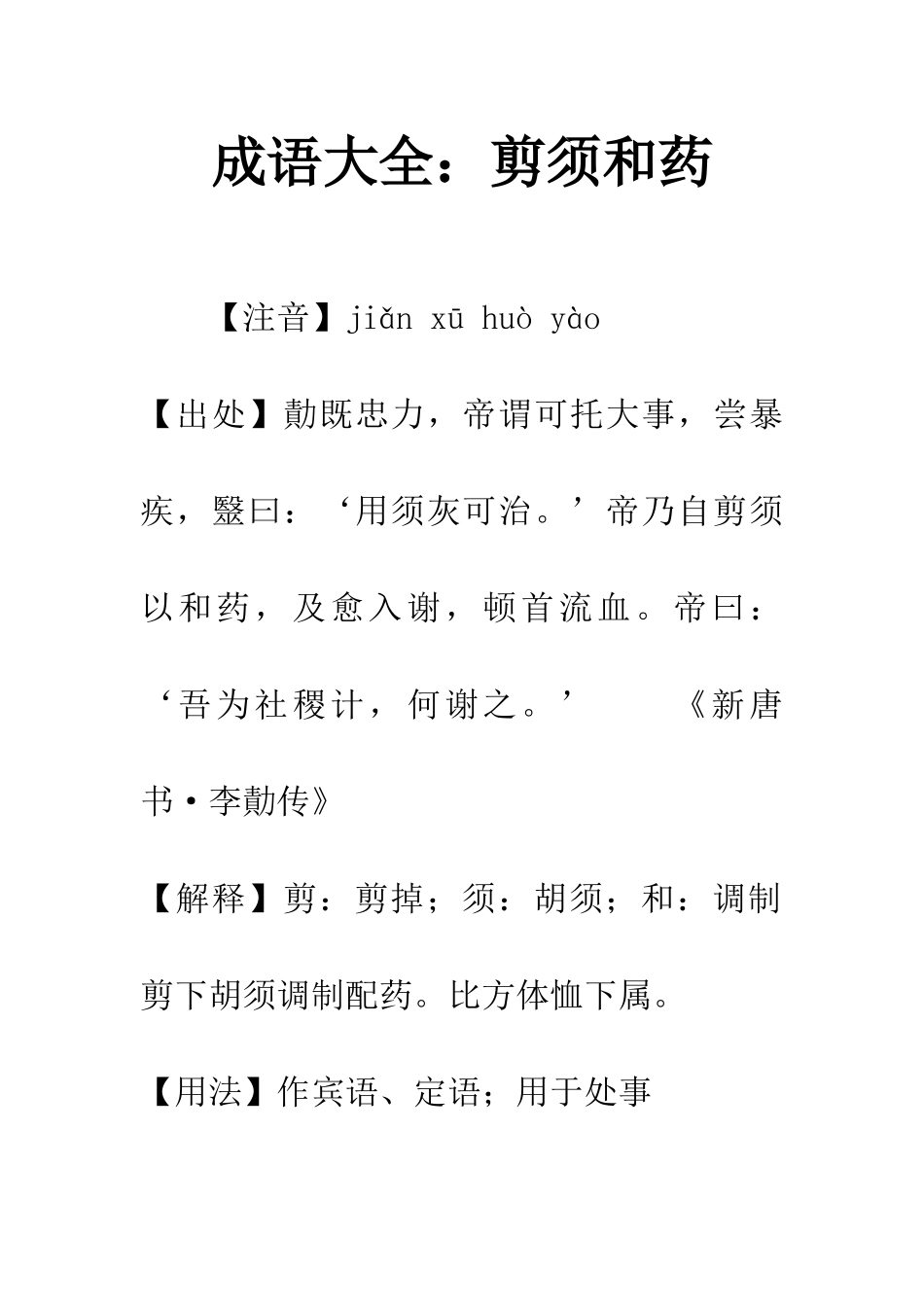 成语大全：剪须和药

【注音】jiǎn xū huò yào

【出处】勣既忠力，帝谓可托大事，尝暴疾，毉曰：‘用须灰可治。’帝乃自剪须以和药，及愈入谢，顿首流血。帝曰：‘吾为社稷计，何谢之。’ 《新唐书·李勣传》

【解释】剪：剪掉；须：胡须；和：调制剪下胡须调制配药。比方体恤下属。

【用法】作宾语、定语；用于处事